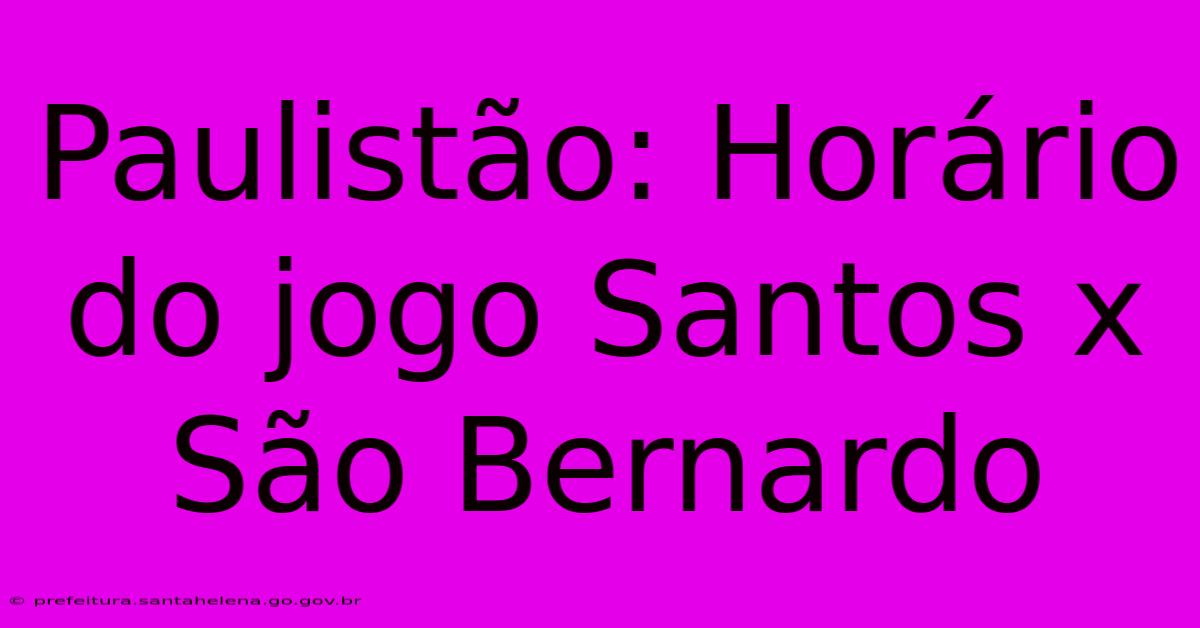 Paulistão: Horário do jogo Santos x São Bernardo

© prefeitura.santahelena.go.gov.br